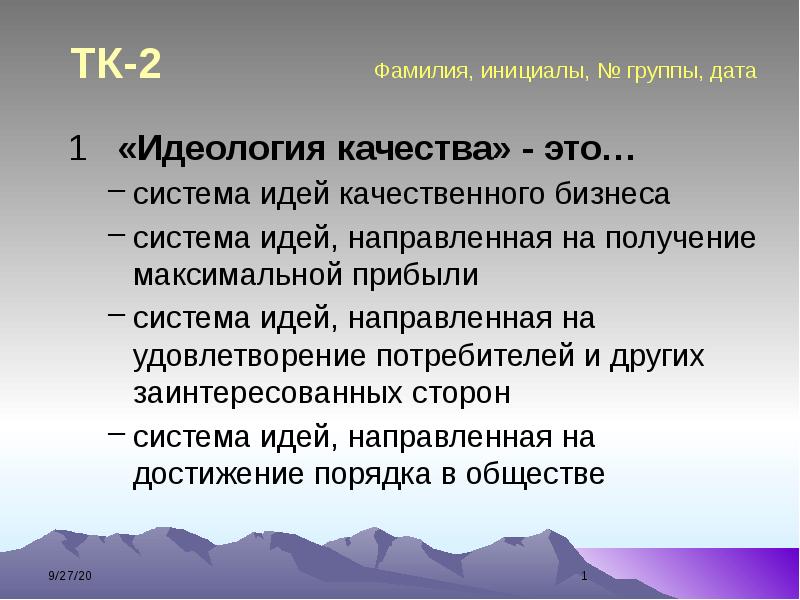 ТК-2

Фамилия, инициалы, № группы, дата

1 «Идеология качества» - это…

– система идей качественного бизнеса

– система идей, направленная на получение максимальной прибыли

– система идей, направленная на удовлетворение потребителей и других заинтересованных сторон

– система идей, направленная на достижение порядка в обществе

9/27/20

1